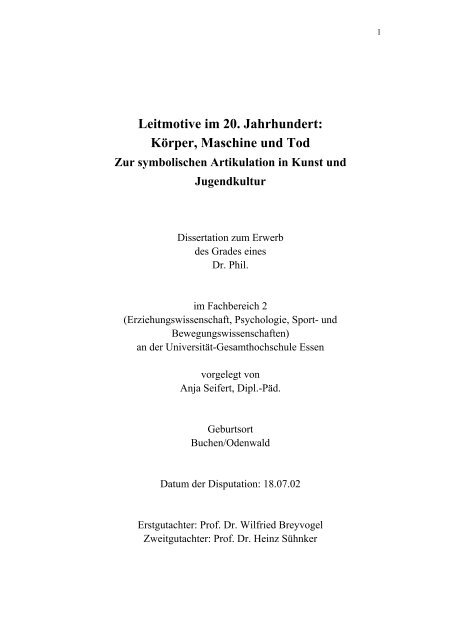 1

Leitmotive im 20. Jahrhundert:
Körper, Maschine und Tod
Zur symbolischen Artikulation in Kunst und Jugendkultur

Dissertation zum Erwerb
des Grades eines
Dr. Phil.

im Fachbereich 2
(Erziehungswissenschaft, Psychologie, Sport- und Bewegungswissenschaften)
an der Universität-Gesamthochschule Essen

vorgelegt von
Anja Seifert, Dipl.-Päd.

Geburtsort
Buchen/Odenwald

Datum der Disputation: 18.07.02

Erstgutachter: Prof. Dr. Wilfried Breyvogel
Zweitgutachter: Prof. Dr. Heinz Sühnker